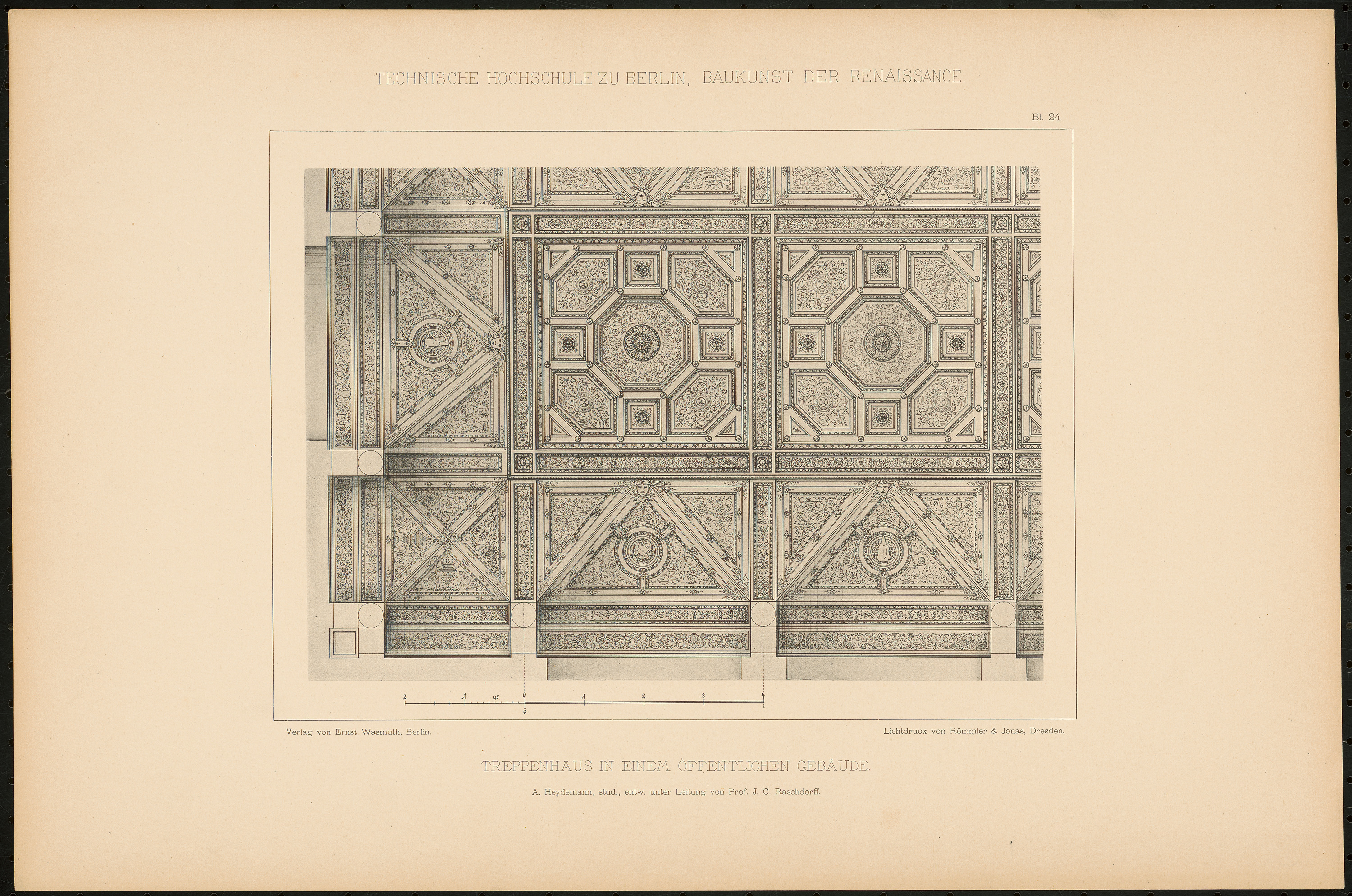 TECHNISCHE HOCHSCHULE ZU BERLIN, BAUKUNST DER RENAISSANCE.

Bl. 24.

2 1 0,5 0 1 2 3 4

0

Verlag von Ernst Wasmuth, Berlin.

Lichtdruck von Römmler & Jonas, Dresden.

TREPPENHAUS IN EINEM ÖFFENTLICHEN GEBÄUDE.

A. Heydemann, stud., entw. unter Leitung von Prof. J. C. Raschdorff.